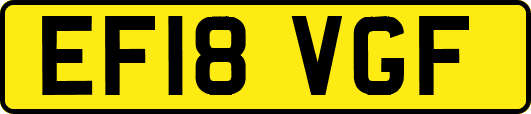 EF18 VGF